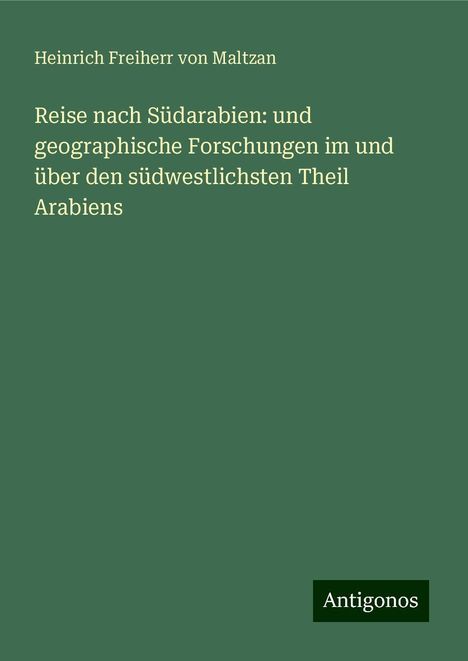 Heinrich Freiherr von Maltzan

Reise nach Südarabien: und geographische Forschungen im und über den südwestlichsten Theil Arabiens

Antigonos